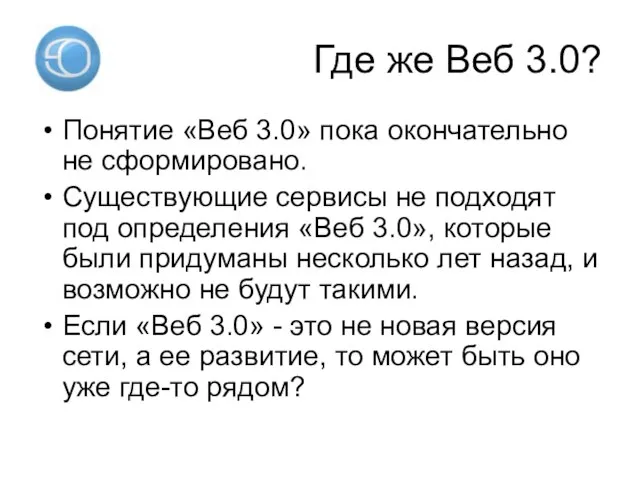 Где же Веб 3.0?

• Понятие «Веб 3.0» пока окончательно не сформировано.

• Существующие сервисы не подходят под определения «Веб 3.0», которые были придуманы несколько лет назад, и возможно не будут такими.

• Если «Веб 3.0» - это не новая версия сети, а ее развитие, то может быть оно уже где-то рядом?